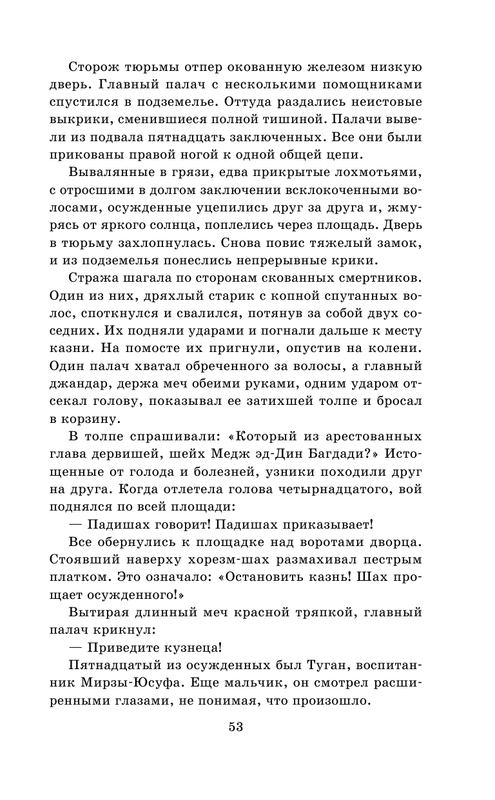 Сторож тюрьмы отпер окованную железом низкую дверь. Главный палач с несколькими помощниками спустился в подземелье. Оттуда раздались неистовые выкрики, сменившиеся полной тишиной. Палачи вывели из подвала пятнадцать заключенных. Все они были прикованы правой ногой к одной общей цепи.

Вывалянные в грязи, едва прикрытые лохмотьями, с отросшими в долгом заключении всклокоченными волосами, осужденные уцепились друг за друга и, жмурясь от яркого солнца, поплелись через площадь. Дверь в тюрьму захлопнулась. Снова повис тяжелый замок, и из подземелья понеслись непрерывные крики.

Стража шагала по сторонам скованных смертников. Один из них, дряхлый старик с копной спутанных волос, споткнулся и свалился, потянув за собой двух соседних. Их подняли ударами и погнали дальше к месту казни. На помосте их пригнули, опустив на колени. Один палач хватал обреченного за волосы, а главный джандар, держа меч обеими руками, одним ударом отсекал голову, показывал ее затихшей толпе и бросал в корзину.

В толпе спрашивали: «Который из арестованных глава дервишей, шейх Медж эд-Дин Багдади?» Истощенные от голода и болезней, узники походили друг на друга. Когда отлетела голова четырнадцатого, вой поднялся по всей площади:

— Падишах говорит! Падишах приказывает!

Все обернулись к площадке над воротами дворца. Стоявший наверху хорезм-шах размахивал пестрым платком. Это означало: «Остановить казнь! Шах прощает осужденного!»

Вытирая длинный меч красной тряпкой, главный палач крикнул:

— Приведите кузнеца!

Пятнадцатый из осужденных был Туган, воспитанник Мирзы-Юсуфа. Еще мальчик, он смотрел расширенными глазами, не понимая, что произошло.

53